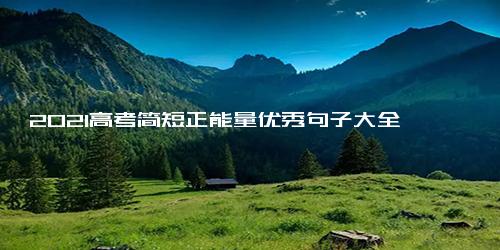 2021高考简短正能量优秀句子大全